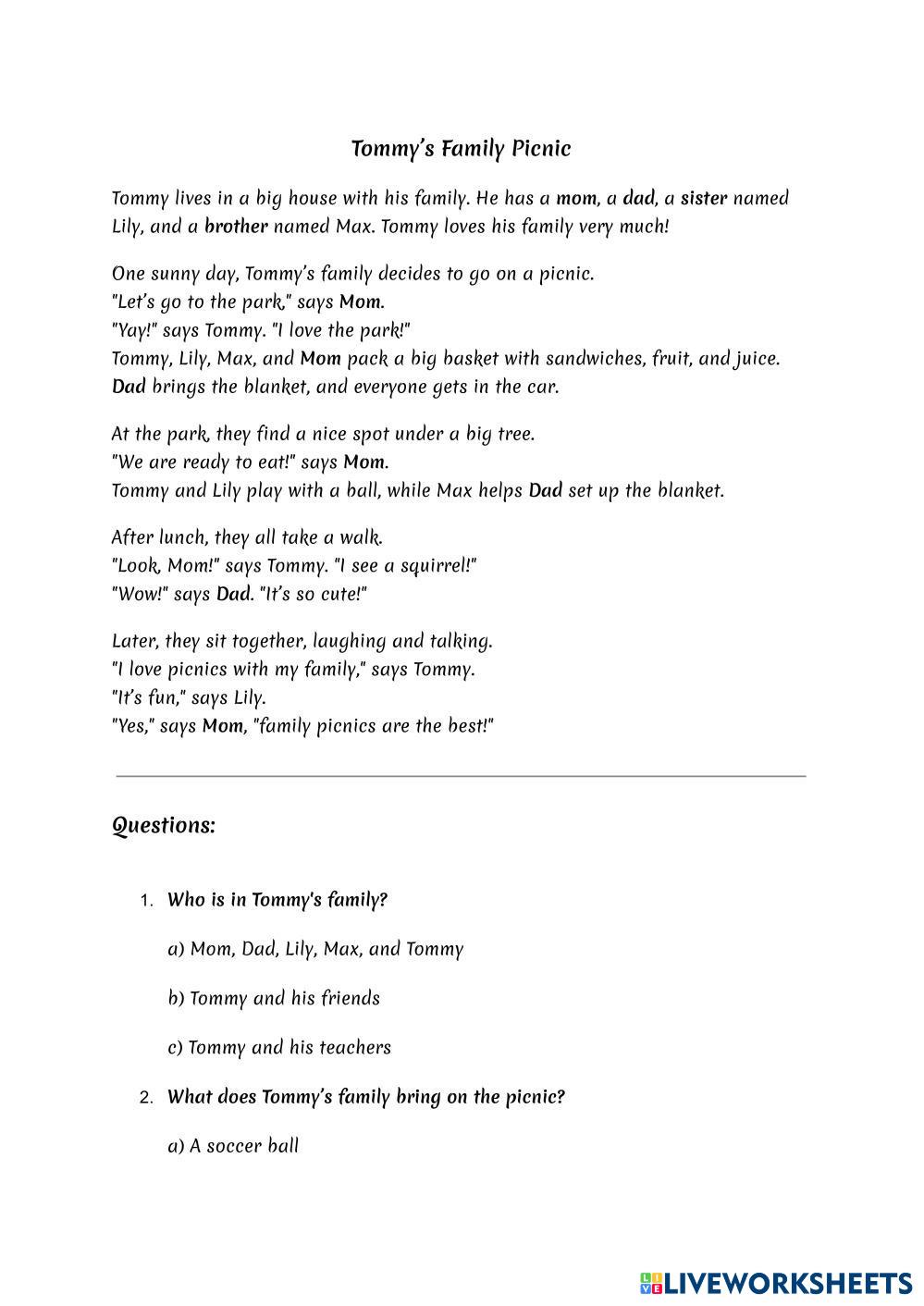 Tommy's Family Picnic

Tommy lives in a big house with his family. He has a mom, a dad, a sister named Lily, and a brother named Max. Tommy loves his family very much!

One sunny day, Tommy's family decides to go on a picnic.
"Let's go to the park," says Mom.
"Yay!" says Tommy. "I love the park!"
Tommy, Lily, Max, and Mom pack a big basket with sandwiches, fruit, and juice.
Dad brings the blanket, and everyone gets in the car.

At the park, they find a nice spot under a big tree.
"We are ready to eat!" says Mom.
Tommy and Lily play with a ball, while Max helps Dad set up the blanket.

After lunch, they all take a walk.
"Look, Mom!" says Tommy. "I see a squirrel!"
"Wow!" says Dad. "It's so cute!"

Later, they sit together, laughing and talking.
"I love picnics with my family," says Tommy.
"It's fun," says Lily.
"Yes," says Mom, "family picnics are the best!"

Questions:

1. Who is in Tommy's family?

a) Mom, Dad, Lily, Max, and Tommy

b) Tommy and his friends

c) Tommy and his teachers

2. What does Tommy's family bring on the picnic?

a) A soccer ball

LIVEWORKSHEETS